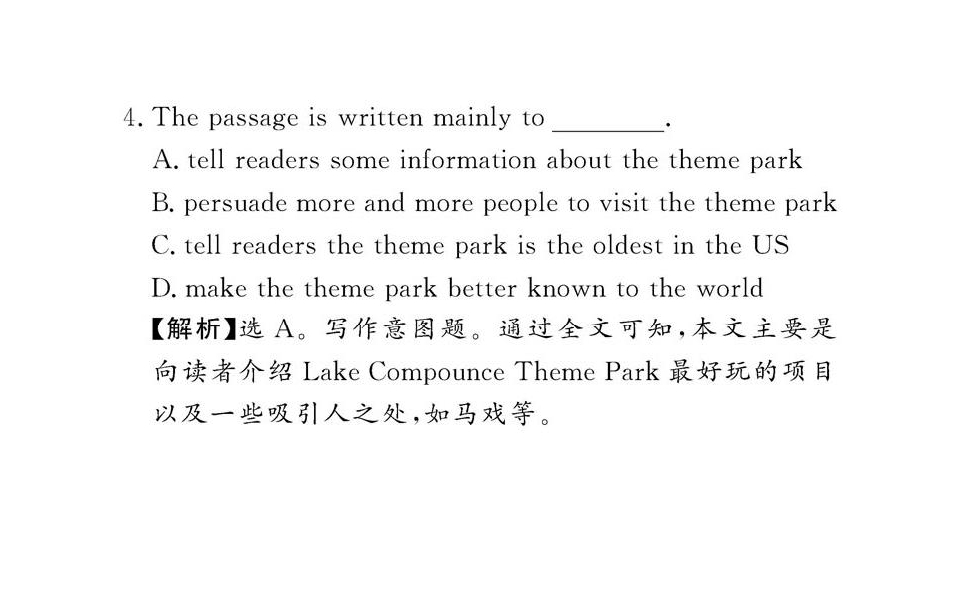 4. The passage is written mainly to ________.
A. tell readers some information about the theme park
B. persuade more and more people to visit the theme park
C. tell readers the theme park is the oldest in the US
D. make the theme park better known to the world
【解析】选 A。写作意图题。通过全文可知,本文主要是向读者介绍 Lake Compounce Theme Park 最好玩的项目以及一些吸引人之处,如马戏等。